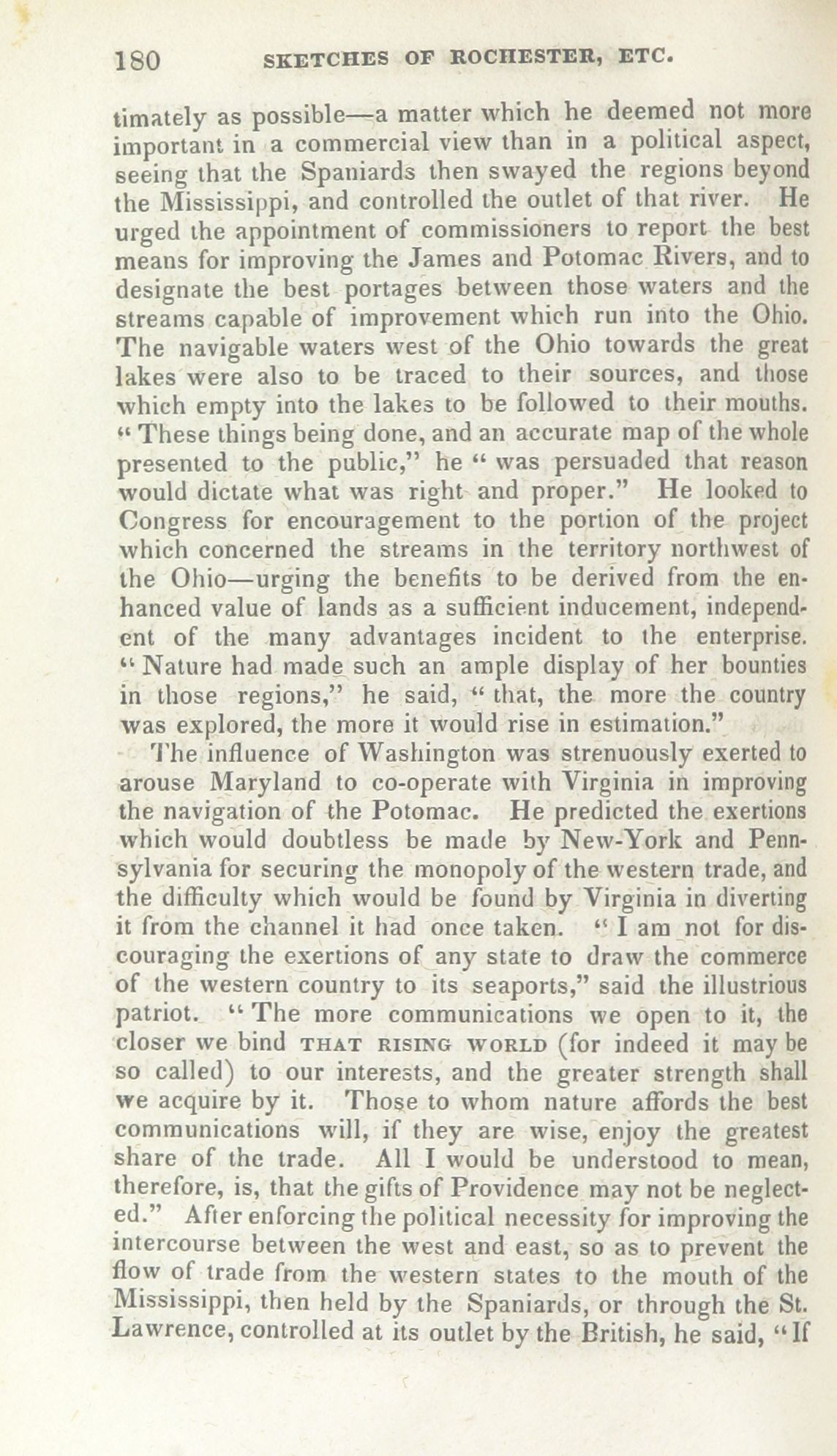 180 SKETCHES OF ROCHESTER, ETC.

timately as possible—a matter which he deemed not more important in a commercial view than in a political aspect, seeing that the Spaniards then swayed the regions beyond the Mississippi, and controlled the outlet of that river. He urged the appointment of commissioners to report the best means for improving the James and Potomac Rivers, and to designate the best portages between those waters and the streams capable of improvement which run into the Ohio. The navigable waters west of the Ohio towards the great lakes were also to be traced to their sources, and those which empty into the lakes to be followed to their mouths. "These things being done, and an accurate map of the whole presented to the public," he "was persuaded that reason would dictate what was right and proper." He looked to Congress for encouragement to the portion of the project which concerned the streams in the territory northwest of the Ohio—urging the benefits to be derived from the enhanced value of lands as a sufficient inducement, independent of the many advantages incident to the enterprise. "Nature had made such an ample display of her bounties in those regions," he said, "that, the more the country was explored, the more it would rise in estimation."

The influence of Washington was strenuously exerted to arouse Maryland to co-operate with Virginia in improving the navigation of the Potomac. He predicted the exertions which would doubtless be made by New-York and Pennsylvania for securing the monopoly of the western trade, and the difficulty which would be found by Virginia in diverting it from the channel it had once taken. "I am not for discouraging the exertions of any state to draw the commerce of the western country to its seaports," said the illustrious patriot. "The more communications we open to it, the closer we bind THAT RISING WORLD (for indeed it may be so called) to our interests, and the greater strength shall we acquire by it. Those to whom nature affords the best communications will, if they are wise, enjoy the greatest share of the trade. All I would be understood to mean, therefore, is, that the gifts of Providence may not be neglected." After enforcing the political necessity for improving the intercourse between the west and east, so as to prevent the flow of trade from the western states to the mouth of the Mississippi, then held by the Spaniards, or through the St. Lawrence, controlled at its outlet by the British, he said, "If